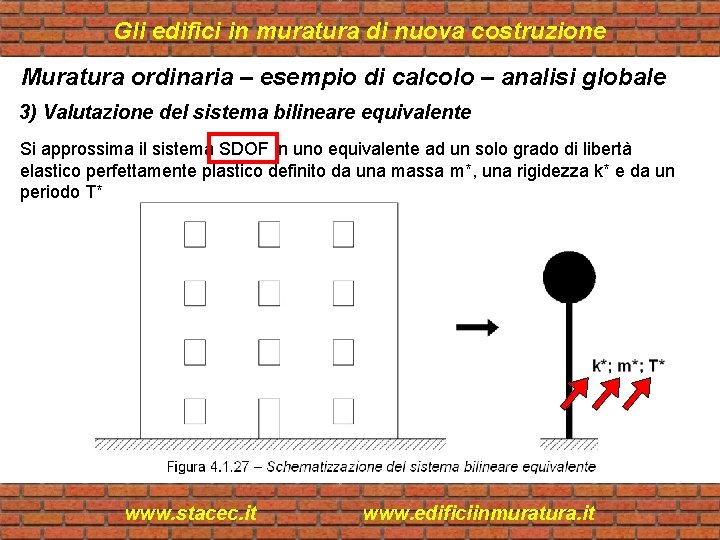 Gli edifici in muratura di nuova costruzione

Muratura ordinaria – esempio di calcolo – analisi globale

3) Valutazione del sistema bilineare equivalente

Si approssima il sistema SDOF in uno equivalente ad un solo grado di libertà elastico perfettamente plastico definito da una massa m*, una rigidezza k* e da un periodo T*

k*; m*; T*

Figura 4.1.27 – Schematizzazione del sistema bilineare equivalente

www.stacec.it

www.edificiinmuratura.it